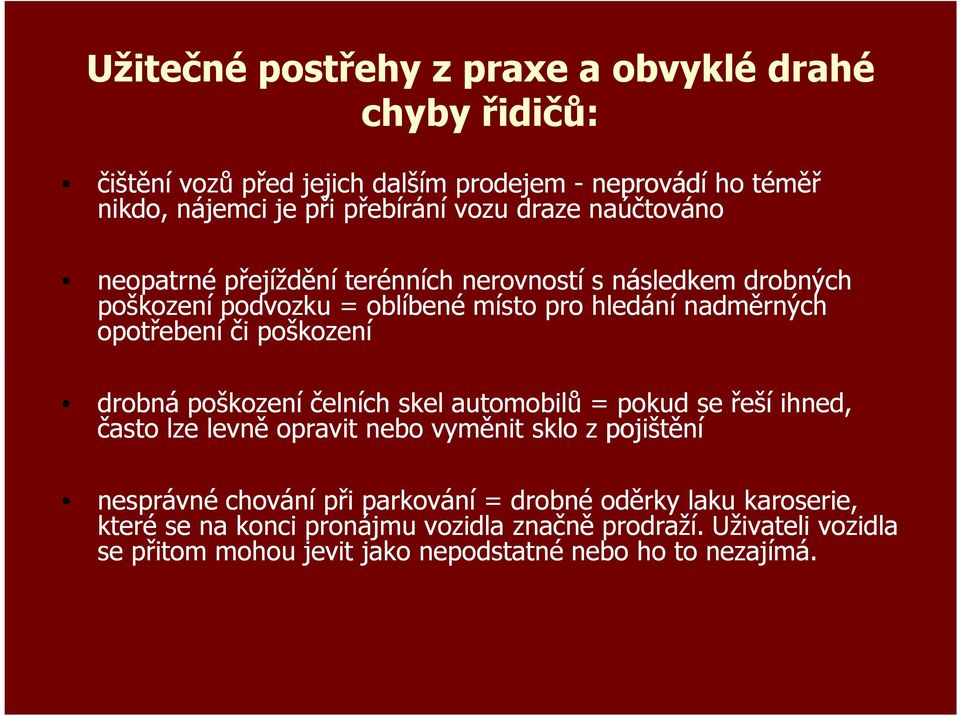 Užitečné postřehy z praxe a obvyklé drahé chyby řidičů:

• čištění vozů před jejich dalším prodejem - neprovádí ho téměř nikdo, nájemci je při přebírání vozu draze naúčtováno

• neopatrné přejíždění terénních nerovností s následkem drobných poškození podvozku = oblíbené místo pro hledání nadměrných opotřebení či poškození

• drobná poškození čelních skel automobilů = pokud se řeší ihned, často lze levně opravit nebo vyměnit sklo z pojištění

• nesprávné chování při parkování = drobné oděrky laku karoserie, které se na konci pronájmu vozidla značně prodraží. Uživateli vozidla se přitom mohou jevit jako nepodstatné nebo ho to nezajímá.